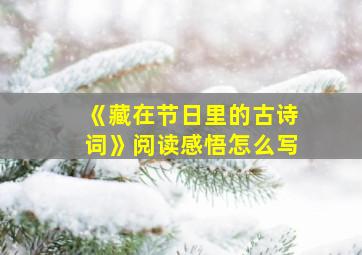 《藏在节日里的古诗词》阅读感悟怎么写